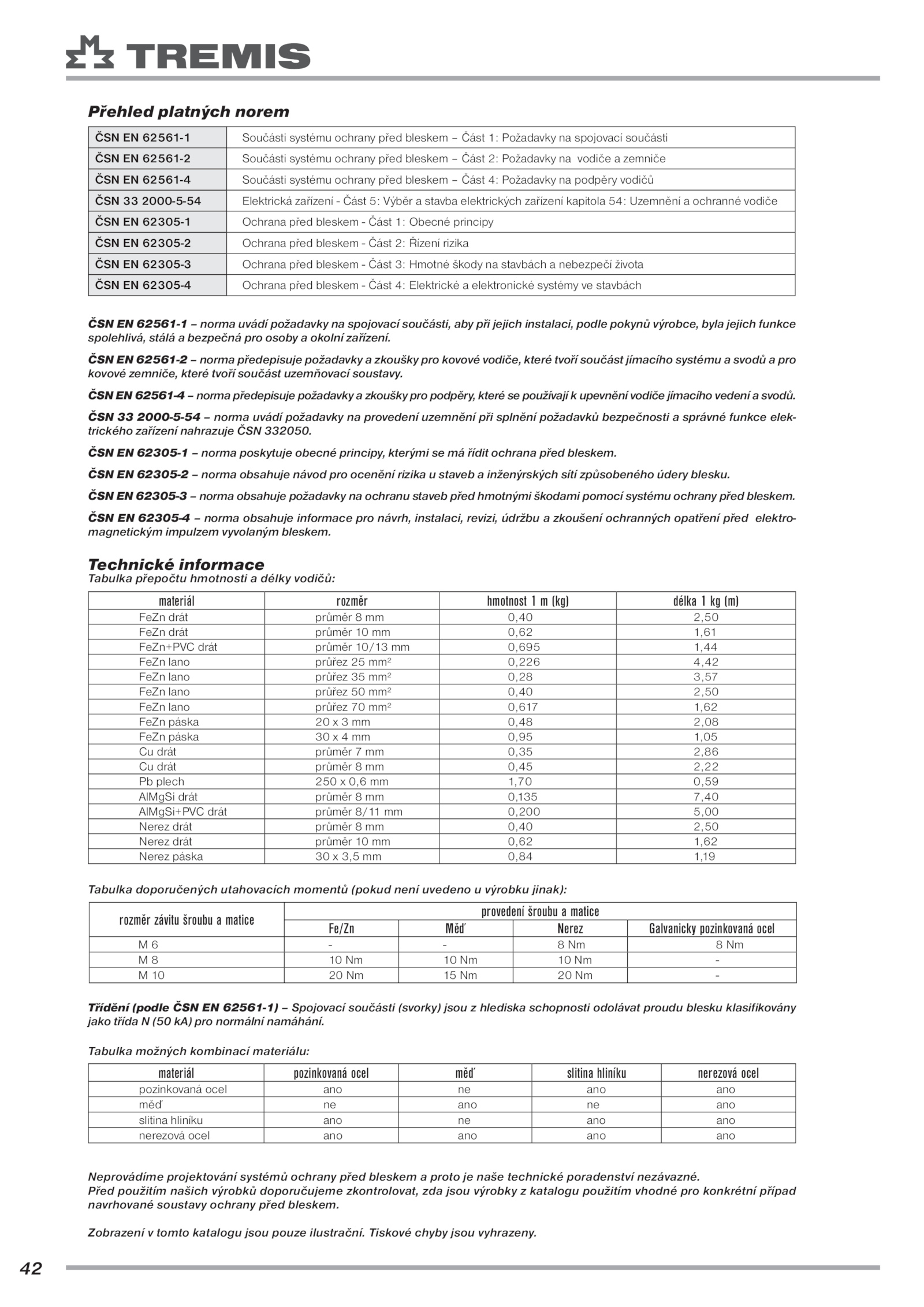 TREMIS

Přehled platných norem

| ČSN EN 62561-1 | Součásti systému ochrany před bleskem – Část 1: Požadavky na spojovací součásti |
|---|---|
| ČSN EN 62561-2 | Součásti systému ochrany před bleskem – Část 2: Požadavky na vodiče a zemniče |
| ČSN EN 62561-4 | Součásti systému ochrany před bleskem – Část 4: Požadavky na podpěry vodičů |
| ČSN 33 2000-5-54 | Elektrická zařízení - Část 5: Výběr a stavba elektrických zařízení kapitola 54: Uzemnění a ochranné vodiče |
| ČSN EN 62305-1 | Ochrana před bleskem - Část 1: Obecné principy |
| ČSN EN 62305-2 | Ochrana před bleskem - Část 2: Řízení rizika |
| ČSN EN 62305-3 | Ochrana před bleskem - Část 3: Hmotné škody na stavbách a nebezpečí života |
| ČSN EN 62305-4 | Ochrana před bleskem - Část 4: Elektrické a elektronické systémy ve stavbách |

ČSN EN 62561-1 – norma uvádí požadavky na spojovací součásti, aby při jejich instalaci, podle pokynů výrobce, byla jejich funkce spolehlivá, stálá a bezpečná pro osoby a okolní zařízení.

ČSN EN 62561-2 – norma předepisuje požadavky a zkoušky pro kovové vodiče, které tvoří součást jímacího systému a svodů a pro kovové zemniče, které tvoří součást uzemňovací soustavy.

ČSN EN 62561-4 – norma předepisuje požadavky a zkoušky pro podpěry, které se používají k upevnění vodiče jímacího vedení a svodů.

ČSN 33 2000-5-54 – norma uvádí požadavky na provedení uzemnění při splnění požadavků bezpečnosti a správné funkce elektrického zařízení nahrazuje ČSN 332050.

ČSN EN 62305-1 – norma poskytuje obecné principy, kterými se má řídit ochrana před bleskem.

ČSN EN 62305-2 – norma obsahuje návod pro ocenění rizika u staveb a inženýrských sítí způsobeného údery blesku.

ČSN EN 62305-3 – norma obsahuje požadavky na ochranu staveb před hmotnými škodami pomocí systému ochrany před bleskem.

ČSN EN 62305-4 – norma obsahuje informace pro návrh, instalaci, revizi, údržbu a zkoušení ochranných opatření před elektromagnetickým impulzem vyvolaným bleskem.

Technické informace
Tabulka přepočtu hmotnosti a délky vodičů:

| materiál | rozměr | hmotnost 1 m (kg) | délka 1 kg (m) |
|---|---|---|---|
| FeZn drát | průměr 8 mm | 0,40 | 2,50 |
| FeZn drát | průměr 10 mm | 0,62 | 1,61 |
| FeZn+PVC drát | průměr 10/13 mm | 0,695 | 1,44 |
| FeZn lano | průřez 25 mm² | 0,226 | 4,42 |
| FeZn lano | průřez 35 mm² | 0,28 | 3,57 |
| FeZn lano | průřez 50 mm² | 0,40 | 2,50 |
| FeZn lano | průřez 70 mm² | 0,617 | 1,62 |
| FeZn páska | 20 x 3 mm | 0,48 | 2,08 |
| FeZn páska | 30 x 4 mm | 0,95 | 1,05 |
| Cu drát | průměr 7 mm | 0,35 | 2,86 |
| Cu drát | průměr 8 mm | 0,45 | 2,22 |
| Pb plech | 250 x 0,6 mm | 1,70 | 0,59 |
| AlMgSi drát | průměr 8 mm | 0,135 | 7,40 |
| AlMgSi+PVC drát | průměr 8/11 mm | 0,200 | 5,00 |
| Nerez drát | průměr 8 mm | 0,40 | 2,50 |
| Nerez drát | průměr 10 mm | 0,62 | 1,62 |
| Nerez páska | 30 x 3,5 mm | 0,84 | 1,19 |

Tabulka doporučených utahovacích momentů (pokud není uvedeno u výrobku jinak):

| rozměr závitu šroubu a matice | provedení šroubu a matice | | | |
|---|---|---|---|---|
| | Fe/Zn | Měď | Nerez | Galvanicky pozinkovaná ocel |
| M 6 | - | - | 8 Nm | 8 Nm |
| M 8 | 10 Nm | 10 Nm | 10 Nm | - |
| M 10 | 20 Nm | 15 Nm | 20 Nm | - |

Třídění (podle ČSN EN 62561-1) – Spojovací součásti (svorky) jsou z hlediska schopnosti odolávat proudu blesku klasifikovány jako třída N (50 kA) pro normální namáhání.

Tabulka možných kombinací materiálu:

| materiál | pozinkovaná ocel | měď | slitina hliníku | nerezová ocel |
|---|---|---|---|---|
| pozinkovaná ocel | ano | ne | ano | ano |
| měď | ne | ano | ne | ano |
| slitina hliníku | ano | ne | ano | ano |
| nerezová ocel | ano | ano | ano | ano |

Neprovádíme projektování systémů ochrany před bleskem a proto je naše technické poradenství nezávazné.
Před použitím našich výrobků doporučujeme zkontrolovat, zda jsou výrobky z katalogu použitím vhodné pro konkrétní případ navrhované soustavy ochrany před bleskem.

Zobrazení v tomto katalogu jsou pouze ilustrační. Tiskové chyby jsou vyhrazeny.

42